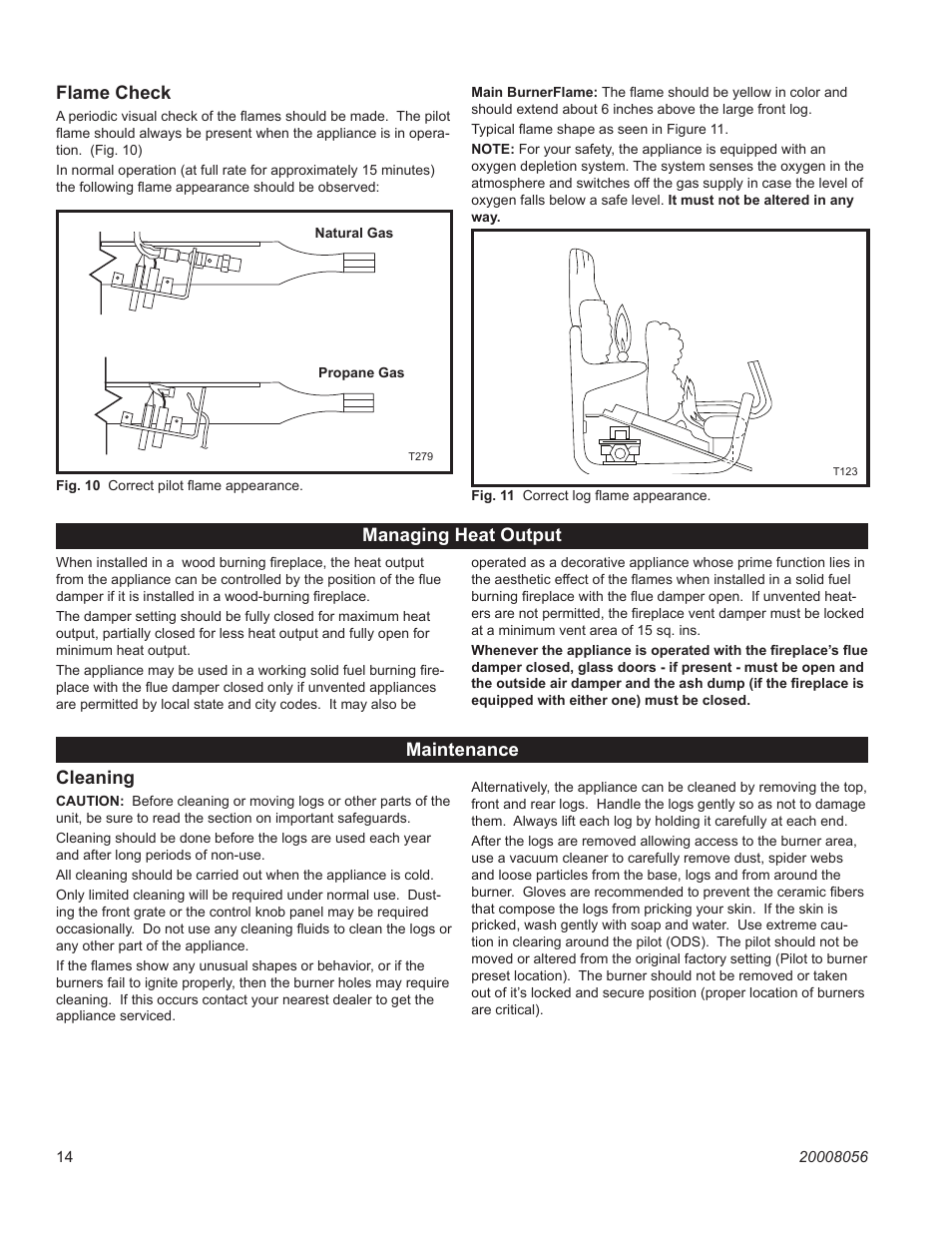 Flame Check

A periodic visual check of the flames should be made. The pilot flame should always be present when the appliance is in operation. (Fig. 10)

In normal operation (at full rate for approximately 15 minutes) the following flame appearance should be observed:

Natural Gas

Propane Gas

T279

Fig. 10 Correct pilot flame appearance.

Main BurnerFlame: The flame should be yellow in color and should extend about 6 inches above the large front log.

Typical flame shape as seen in Figure 11.

NOTE: For your safety, the appliance is equipped with an oxygen depletion system. The system senses the oxygen in the atmosphere and switches off the gas supply in case the level of oxygen falls below a safe level. It must not be altered in any way.

T123

Fig. 11 Correct log flame appearance.

Managing Heat Output

When installed in a wood burning fireplace, the heat output from the appliance can be controlled by the position of the flue damper if it is installed in a wood-burning fireplace.

The damper setting should be fully closed for maximum heat output, partially closed for less heat output and fully open for minimum heat output.

The appliance may be used in a working solid fuel burning fireplace with the flue damper closed only if unvented appliances are permitted by local state and city codes. It may also be operated as a decorative appliance whose prime function lies in the aesthetic effect of the flames when installed in a solid fuel burning fireplace with the flue damper open. If unvented heaters are not permitted, the fireplace vent damper must be locked at a minimum vent area of 15 sq. ins.

Whenever the appliance is operated with the fireplace's flue damper closed, glass doors - if present - must be open and the outside air damper and the ash dump (if the fireplace is equipped with either one) must be closed.

Maintenance

Cleaning

CAUTION: Before cleaning or moving logs or other parts of the unit, be sure to read the section on important safeguards.

Cleaning should be done before the logs are used each year and after long periods of non-use.

All cleaning should be carried out when the appliance is cold.

Only limited cleaning will be required under normal use. Dusting the front grate or the control knob panel may be required occasionally. Do not use any cleaning fluids to clean the logs or any other part of the appliance.

If the flames show any unusual shapes or behavior, or if the burners fail to ignite properly, then the burner holes may require cleaning. If this occurs contact your nearest dealer to get the appliance serviced.

Alternatively, the appliance can be cleaned by removing the top, front and rear logs. Handle the logs gently so as not to damage them. Always lift each log by holding it carefully at each end.

After the logs are removed allowing access to the burner area, use a vacuum cleaner to carefully remove dust, spider webs and loose particles from the base, logs and from around the burner. Gloves are recommended to prevent the ceramic fibers that compose the logs from pricking your skin. If the skin is pricked, wash gently with soap and water. Use extreme caution in clearing around the pilot (ODS). The pilot should not be moved or altered from the original factory setting (Pilot to burner preset location). The burner should not be removed or taken out of it's locked and secure position (proper location of burners are critical).

14

20008056